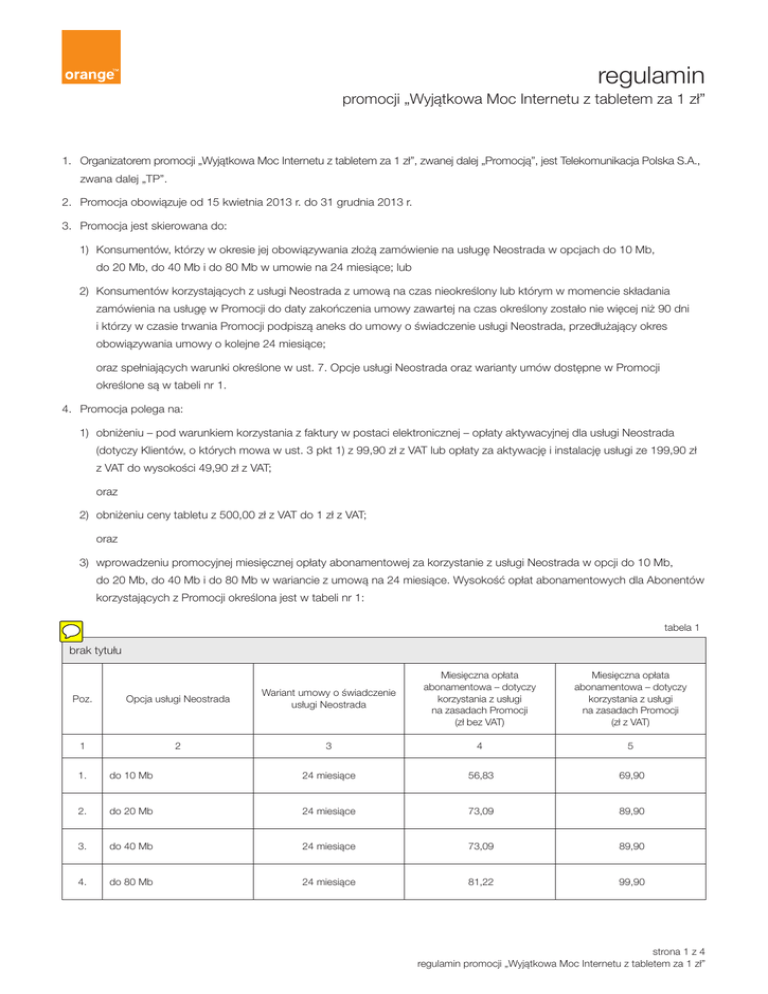 orange™

regulamin

promocji „Wyjątkowa Moc Internetu z tabletem za 1 zł"

1. Organizatorem promocji „Wyjątkowa Moc Internetu z tabletem za 1 zł", zwanej dalej „Promocją", jest Telekomunikacja Polska S.A., zwana dalej „TP".

2. Promocja obowiązuje od 15 kwietnia 2013 r. do 31 grudnia 2013 r.

3. Promocja jest skierowana do:

1) Konsumentów, którzy w okresie jej obowiązywania złożą zamówienie na usługę Neostrada w opcjach do 10 Mb, do 20 Mb, do 40 Mb i do 80 Mb w umowie na 24 miesiące; lub

2) Konsumentów korzystających z usługi Neostrada z umową na czas nieokreślony lub którym w momencie składania zamówienia na usługę w Promocji do daty zakończenia umowy zawartej na czas określony zostało nie więcej niż 90 dni i którzy w czasie trwania Promocji podpiszą aneks do umowy o świadczenie usługi Neostrada, przedłużający okres obowiązywania umowy o kolejne 24 miesiące;

oraz spełniających warunki określone w ust. 7. Opcje usługi Neostrada oraz warianty umów dostępne w Promocji określone są w tabeli nr 1.

4. Promocja polega na:

1) obniżeniu – pod warunkiem korzystania z faktury w postaci elektronicznej – opłaty aktywacyjnej dla usługi Neostrada (dotyczy Klientów, o których mowa w ust. 3 pkt 1) z 99,90 zł z VAT lub opłaty za aktywację i instalację usługi ze 199,90 zł z VAT do wysokości 49,90 zł z VAT;

oraz

2) obniżeniu ceny tabletu z 500,00 zł z VAT do 1 zł z VAT;

oraz

3) wprowadzeniu promocyjnej miesięcznej opłaty abonamentowej za korzystanie z usługi Neostrada w opcji do 10 Mb, do 20 Mb, do 40 Mb i do 80 Mb w wariancie z umową na 24 miesiące. Wysokość opłat abonamentowych dla Abonentów korzystających z Promocji określona jest w tabeli nr 1:

tabela 1

brak tytułu

| Poz. | Opcja usługi Neostrada | Wariant umowy o świadczenie usługi Neostrada | Miesięczna opłata abonamentowa – dotyczy korzystania z usługi na zasadach Promocji (zł bez VAT) | Miesięczna opłata abonamentowa – dotyczy korzystania z usługi na zasadach Promocji (zł z VAT) |
|---|---|---|---|---|
| 1 | 2 | 3 | 4 | 5 |
| 1. | do 10 Mb | 24 miesiące | 56,83 | 69,90 |
| 2. | do 20 Mb | 24 miesiące | 73,09 | 89,90 |
| 3. | do 40 Mb | 24 miesiące | 73,09 | 89,90 |
| 4. | do 80 Mb | 24 miesiące | 81,22 | 99,90 |

strona 1 z 4
regulamin promocji „Wyjątkowa Moc Internetu z tabletem za 1 zł"